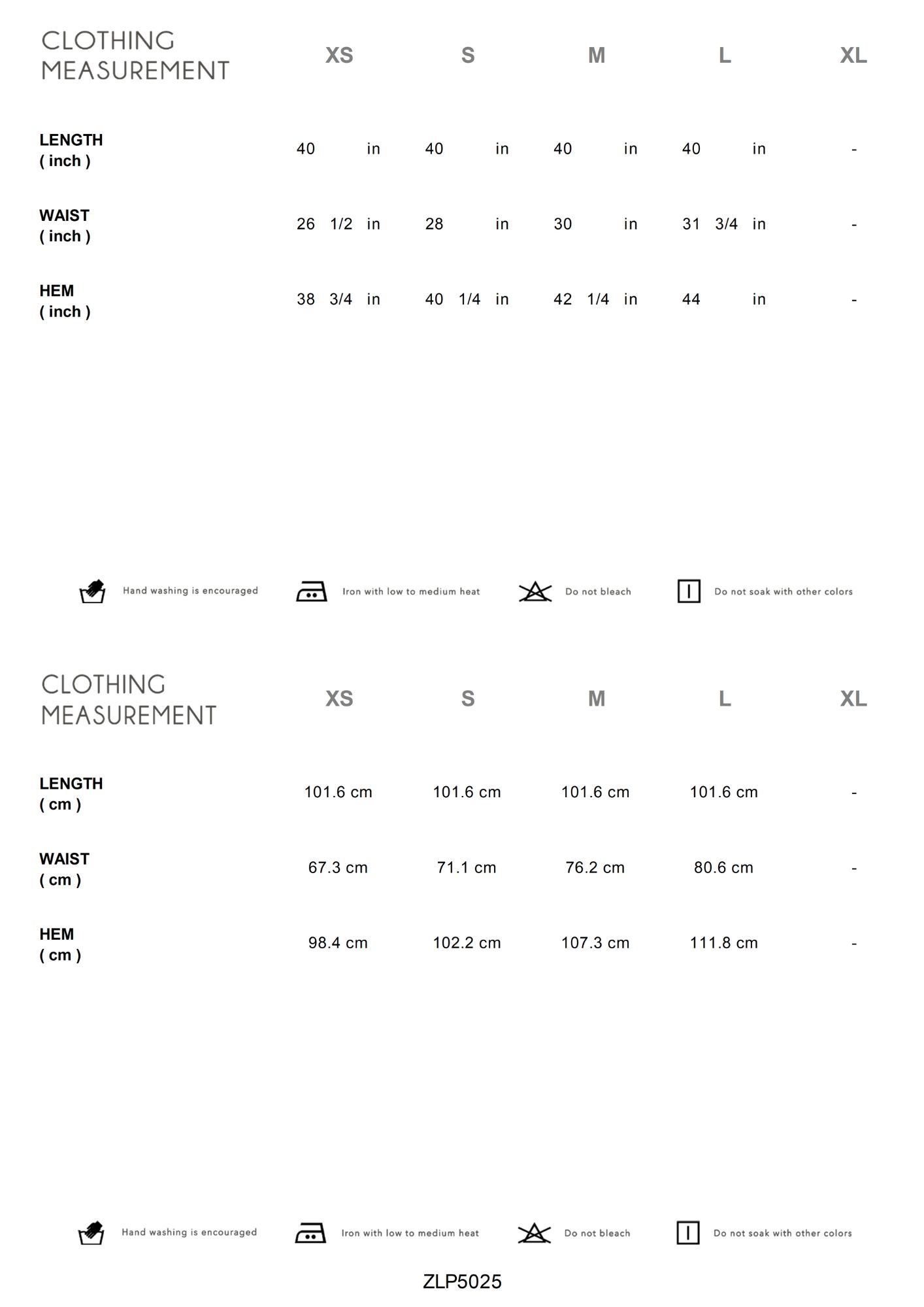 | CLOTHING MEASUREMENT | XS | S | M | L | XL |
|---|---|---|---|---|---|
| LENGTH ( inch ) | 40 in | 40 in | 40 in | 40 in | - |
| WAIST ( inch ) | 26 1/2 in | 28 in | 30 in | 31 3/4 in | - |
| HEM ( inch ) | 38 3/4 in | 40 1/4 in | 42 1/4 in | 44 in | - |

Hand washing is encouraged  Iron with low to medium heat  Do not bleach  Do not soak with other colors

| CLOTHING MEASUREMENT | XS | S | M | L | XL |
|---|---|---|---|---|---|
| LENGTH ( cm ) | 101.6 cm | 101.6 cm | 101.6 cm | 101.6 cm | - |
| WAIST ( cm ) | 67.3 cm | 71.1 cm | 76.2 cm | 80.6 cm | - |
| HEM ( cm ) | 98.4 cm | 102.2 cm | 107.3 cm | 111.8 cm | - |

Hand washing is encouraged  Iron with low to medium heat  Do not bleach  Do not soak with other colors

ZLP5025